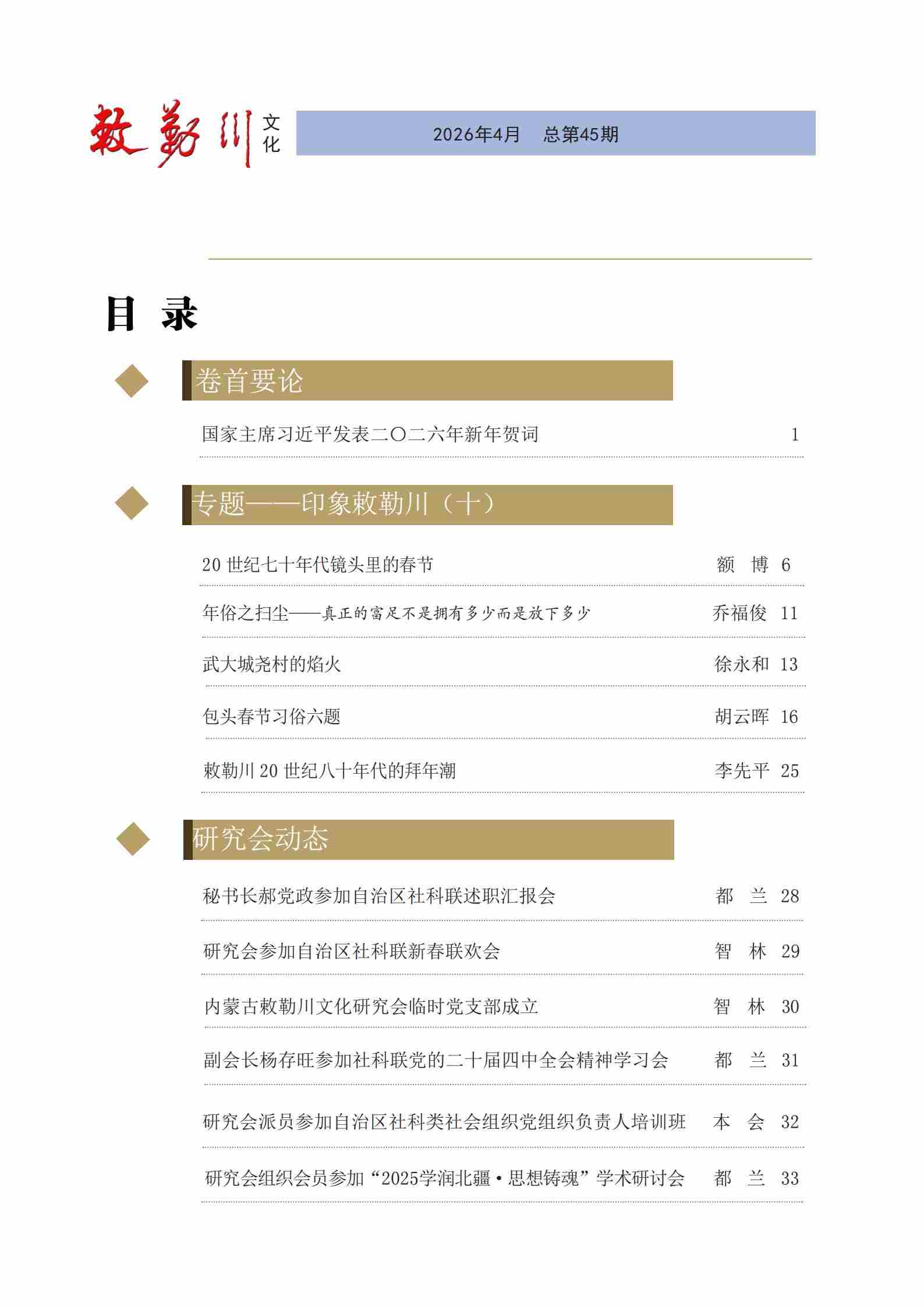 敕勒川 文化

2026年4月 总第45期

目 录

卷首要论

国家主席习近平发表二〇二六年新年贺词 1

专题——印象敕勒川（十）

20 世纪七十年代镜头里的春节 额 博 6

年俗之扫尘——真正的富足不是拥有多少而是放下多少 乔福俊 11

武大城尧村的焰火 徐永和 13

包头春节习俗六题 胡云晖 16

敕勒川 20 世纪八十年代的拜年潮 李先平 25

研究会动态

秘书长郝党政参加自治区社科联述职汇报会 都 兰 28

研究会参加自治区社科联新春联欢会 智 林 29

内蒙古敕勒川文化研究会临时党支部成立 智 林 30

副会长杨存旺参加社科联党的二十届四中全会精神学习会 都 兰 31

研究会派员参加自治区社科类社会组织党组织负责人培训班 本 会 32

研究会组织会员参加“2025学润北疆·思想铸魂”学术研讨会 都 兰 33